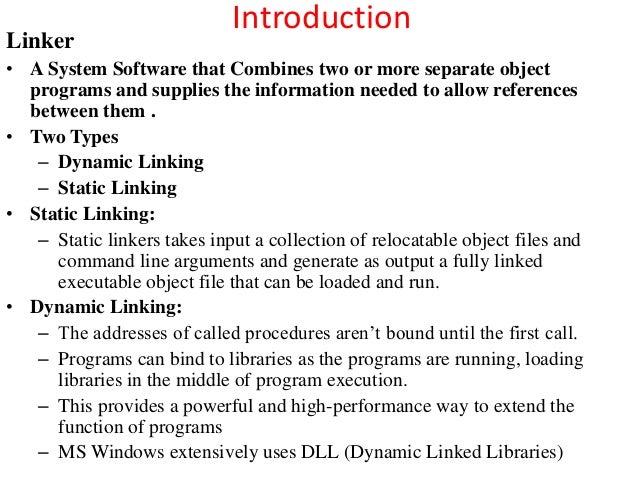 Introduction

Linker

• A System Software that Combines two or more separate object programs and supplies the information needed to allow references between them .

• Two Types
  – Dynamic Linking
  – Static Linking

• Static Linking:
  – Static linkers takes input a collection of relocatable object files and command line arguments and generate as output a fully linked executable object file that can be loaded and run.

• Dynamic Linking:
  – The addresses of called procedures aren't bound until the first call.
  – Programs can bind to libraries as the programs are running, loading libraries in the middle of program execution.
  – This provides a powerful and high-performance way to extend the function of programs
  – MS Windows extensively uses DLL (Dynamic Linked Libraries)